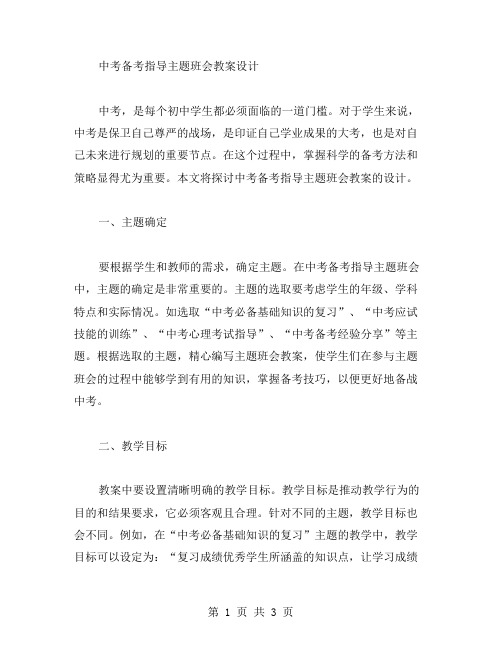 中考备考指导主题班会教案设计

中考，是每个初中学生都必须面临的一道门槛。对于学生来说，中考是保卫自己尊严的战场，是印证自己学业成果的大考，也是对自己未来进行规划的重要节点。在这个过程中，掌握科学的备考方法和策略显得尤为重要。本文将探讨中考备考指导主题班会教案的设计。

一、主题确定

要根据学生和教师的需求，确定主题。在中考备考指导主题班会中，主题的确定是非常重要的。主题的选取要考虑学生的年级、学科特点和实际情况。如选取“中考必备基础知识的复习”、“中考应试技能的训练”、“中考心理考试指导”、“中考备考经验分享”等主题。根据选取的主题，精心编写主题班会教案，使学生们在参与主题班会的过程中能够学到有用的知识，掌握备考技巧，以便更好地备战中考。

二、教学目标

教案中要设置清晰明确的教学目标。教学目标是推动教学行为的目的和结果要求，它必须客观且合理。针对不同的主题，教学目标也会不同。例如，在“中考必备基础知识的复习”主题的教学中，教学目标可以设定为：“复习成绩优秀学生所涵盖的知识点，让学习成绩

第 1 页 共 3 页